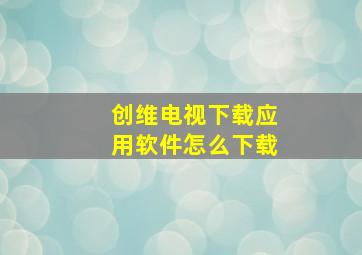 创维电视下载应用软件怎么下载